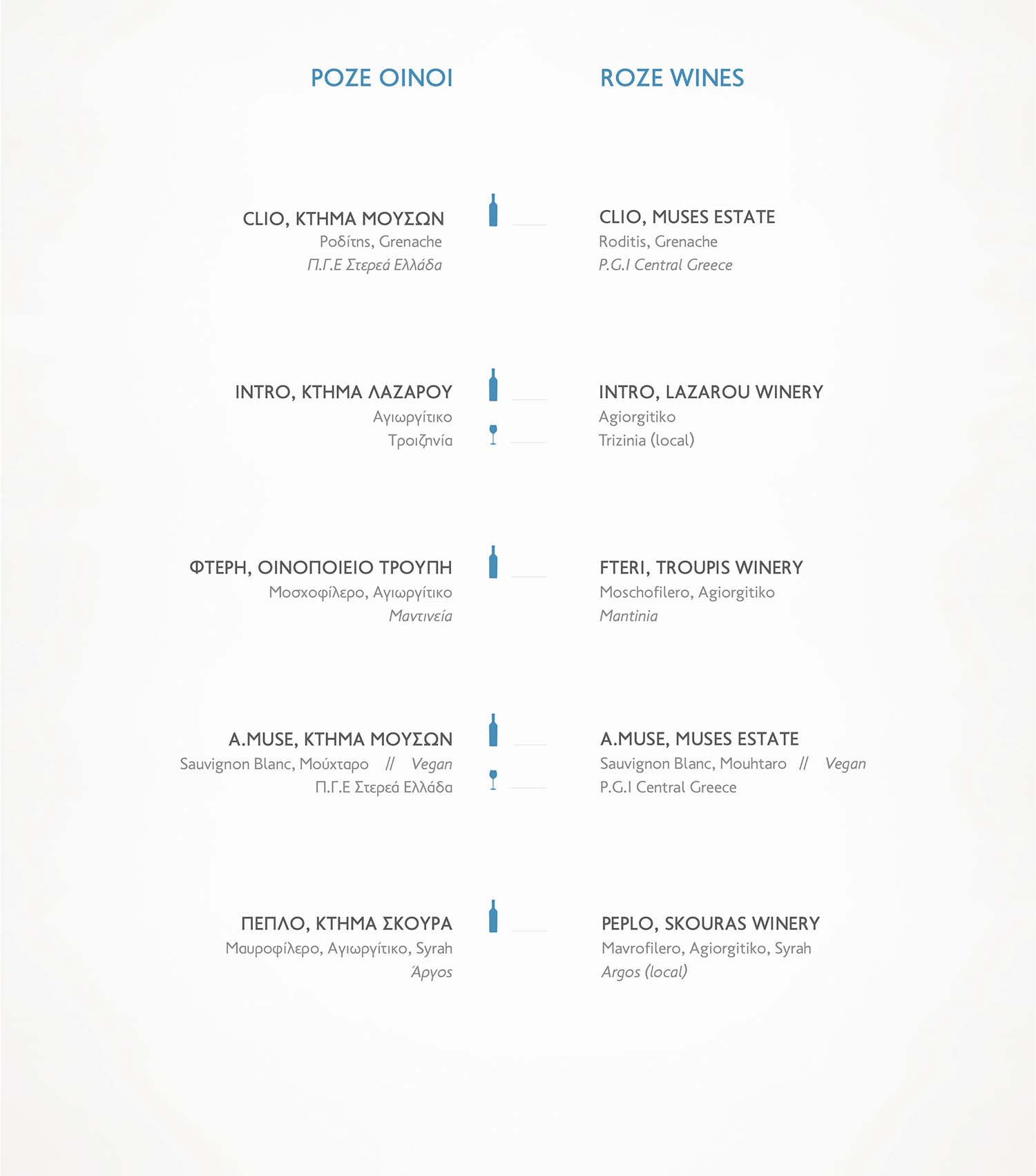 ΡΟΖΕ ΟΙΝΟΙ

CLIO, ΚΤΗΜΑ ΜΟΥΣΩΝ
Ροδίτης, Grenache
Π.Γ.Ε Στερεά Ελλάδα

INTRO, ΚΤΗΜΑ ΛΑΖΑΡΟΥ
Αγιωργίτικο
Τροιζηνία

ΦΤΕΡΗ, ΟΙΝΟΠΟΙΕΙΟ ΤΡΟΥΠΗ
Μοσχοφίλερο, Αγιωργίτικο
Μαντινεία

A.MUSE, ΚΤΗΜΑ ΜΟΥΣΩΝ
Sauvignon Blanc, Μούχταρο // Vegan
Π.Γ.Ε Στερεά Ελλάδα

ΠΕΠΛΟ, ΚΤΗΜΑ ΣΚΟΥΡΑ
Μαυροφίλερο, Αγιωργίτικο, Syrah
Άργος

ROZE WINES

CLIO, MUSES ESTATE
Roditis, Grenache
P.G.I Central Greece

INTRO, LAZAROU WINERY
Agiorgitiko
Trizinia (local)

FTERI, TROUPIS WINERY
Moschofilero, Agiorgitiko
Mantinia

A.MUSE, MUSES ESTATE
Sauvignon Blanc, Mouhtaro // Vegan
P.G.I Central Greece

PEPLO, SKOURAS WINERY
Mavrofilero, Agiorgitiko, Syrah
Argos (local)